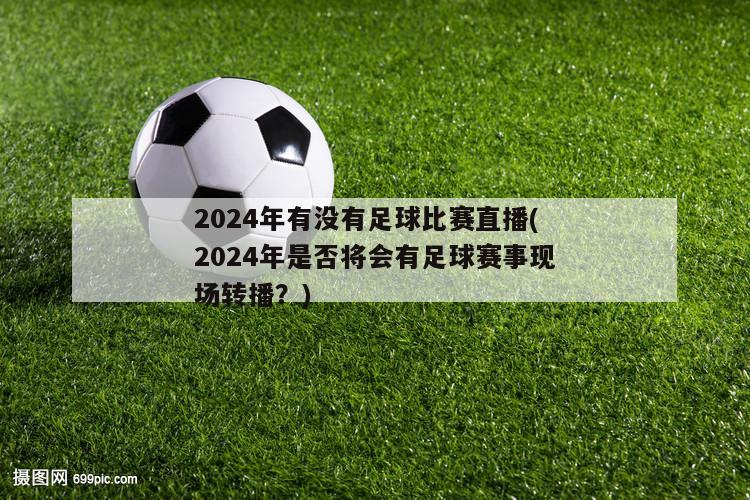 2024年有没有足球比赛直播(2024年是否将会有足球赛事现场转播？)

摄图网 699pic.com